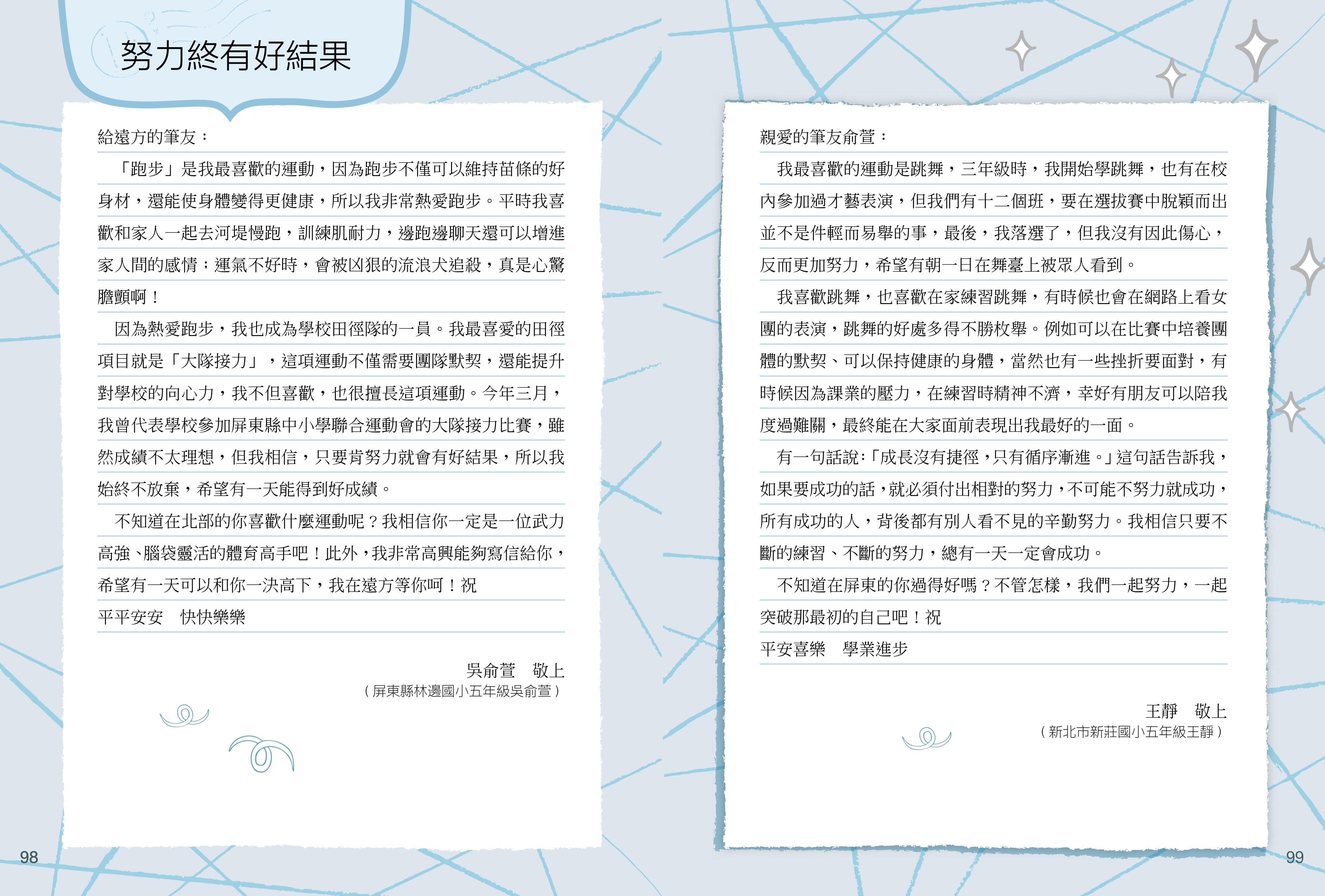 努力終有好結果

給遠方的筆友：

「跑步」是我最喜歡的運動，因為跑步不僅可以維持苗條的好身材，還能使身體變得更健康，所以我非常熱愛跑步。平時我喜歡和家人一起去河堤慢跑，訓練肌耐力，邊跑邊聊天還可以增進家人間的感情；運氣不好時，會被凶狠的流浪犬追殺，真是心驚膽顫啊！

因為熱愛跑步，我也成為學校田徑隊的一員。我最喜愛的田徑項目就是「大隊接力」，這項運動不僅需要團隊默契，還能提升對學校的向心力，我不但喜歡，也很擅長這項運動。今年三月，我曾代表學校參加屏東縣中小學聯合運動會的大隊接力比賽，雖然成績不太理想，但我相信，只要肯努力就會有好結果，所以我始終不放棄，希望有一天能得到好成績。

不知道在北部的你喜歡什麼運動呢？我相信你一定是一位武力高強、腦袋靈活的體育高手吧！此外，我非常高興能夠寫信給你，希望有一天可以和你一決高下，我在遠方等你呵！祝

平平安安　快快樂樂

吳俞萱　敬上

（屏東縣林邊國小五年級吳俞萱）

98

親愛的筆友俞萱：

我最喜歡的運動是跳舞，三年級時，我開始學跳舞，也有在校內參加過才藝表演，但我們有十二個班，要在選拔賽中脫穎而出並不是件輕而易舉的事，最後，我落選了，但我沒有因此傷心，反而更加努力，希望有朝一日在舞臺上被眾人看到。

我喜歡跳舞，也喜歡在家練習跳舞，有時候也會在網路上看女團的表演，跳舞的好處多得不勝枚舉。例如可以在比賽中培養團體的默契、可以保持健康的身體，當然也有一些挫折要面對，有時候因為課業的壓力，在練習時精神不濟，幸好有朋友可以陪我度過難關，最終能在大家面前表現出我最好的一面。

有一句話說：「成長沒有捷徑，只有循序漸進。」這句話告訴我，如果要成功的話，就必須付出相對的努力，不可能不努力就成功，所有成功的人，背後都有別人看不見的辛勤努力。我相信只要不斷的練習、不斷的努力，總有一天一定會成功。

不知道在屏東的你過得好嗎？不管怎樣，我們一起努力，一起突破那最初的自己吧！祝

平安喜樂　學業進步

王靜　敬上

（新北市新莊國小五年級王靜）

99